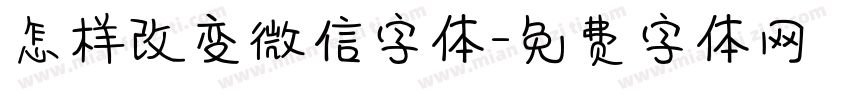 怎样改变微信字体-免费字体网